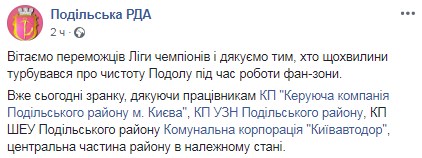 Подільська РДА
2 ч ·

Вітаємо переможців Ліги чемпіонів і дякуємо тим, хто щохвилини турбувався про чистоту Подолу під час роботи фан-зони.

Вже сьогодні зранку, дякуючи працівникам КП "Керуюча компанія Подільського району м. Києва", КП УЗН Подільського району, КП ШЕУ Подільського району Комунальна корпорація "Київавтодор", центральна частина району в належному стані.